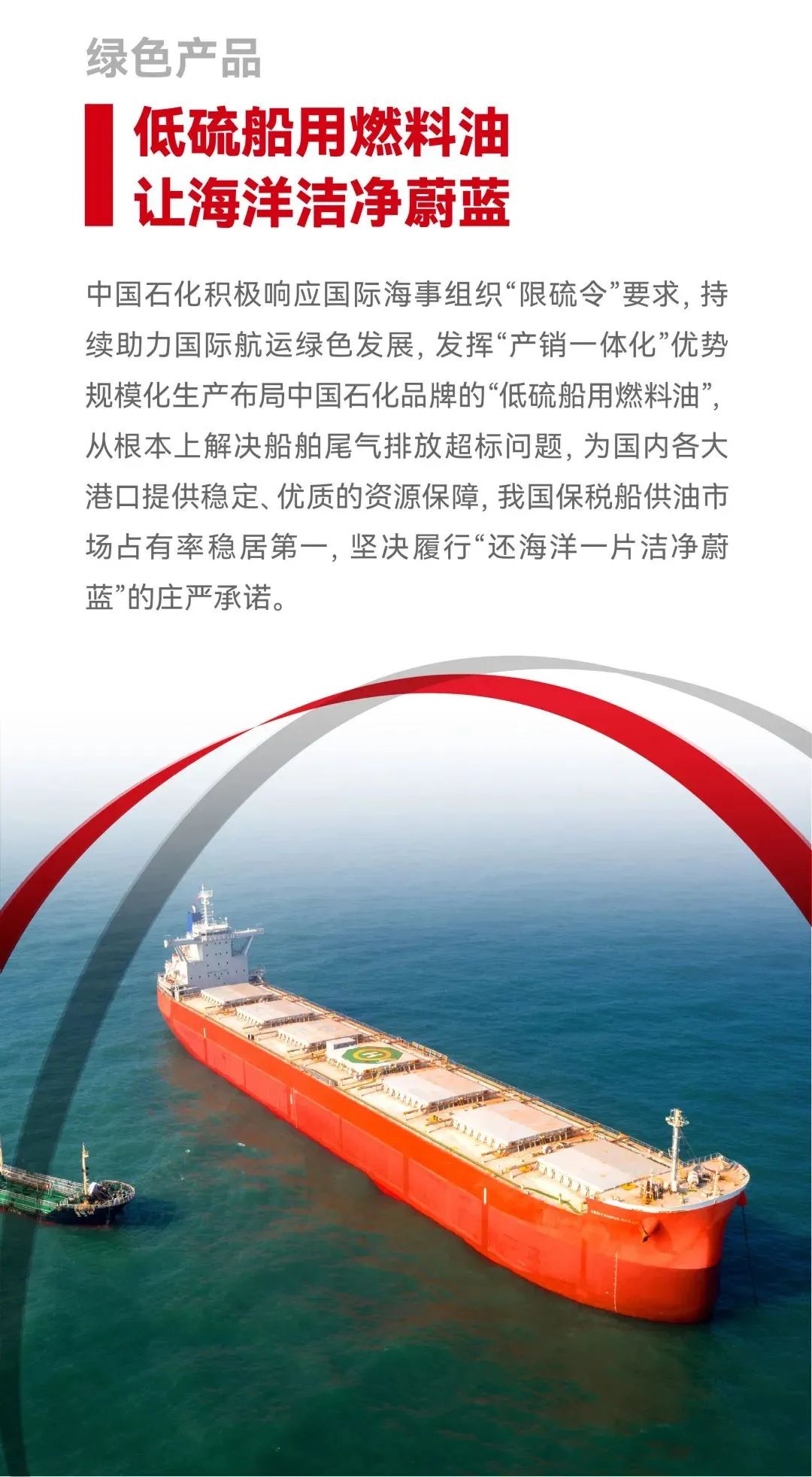 绿色产品

低硫船用燃料油
让海洋洁净蔚蓝

中国石化积极响应国际海事组织“限硫令”要求，持续助力国际航运绿色发展，发挥“产销一体化”优势规模化生产布局中国石化品牌的“低硫船用燃料油”，从根本上解决船舶尾气排放超标问题，为国内各大港口提供稳定、优质的资源保障，我国保税船供油市场占有率稳居第一，坚决履行“还海洋一片洁净蔚蓝”的庄严承诺。